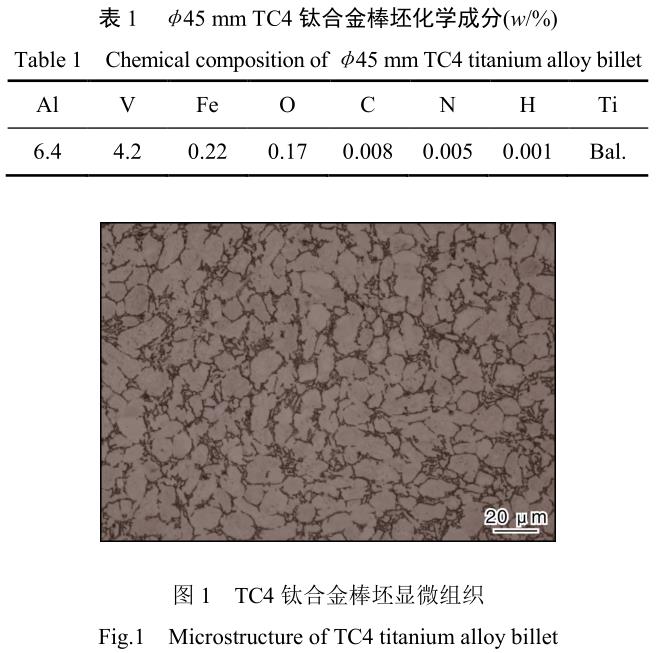 表1 $\phi$45 mm TC4钛合金棒坯化学成分(w/%)

Table 1 Chemical composition of $\phi$45 mm TC4 titanium alloy billet

| Al | V | Fe | O | C | N | H | Ti |
|---|---|---|---|---|---|---|---|
| 6.4 | 4.2 | 0.22 | 0.17 | 0.008 | 0.005 | 0.001 | Bal. |

20 μm

图1 TC4钛合金棒坯显微组织

Fig.1 Microstructure of TC4 titanium alloy billet